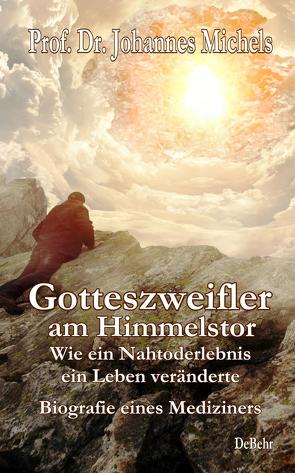 Prof. Dr. Johannes Michels

Gotteszweifler am Himmelstor

Wie ein Nahtoderlebnis ein Leben veränderte

Biografie eines Mediziners

DeBehr